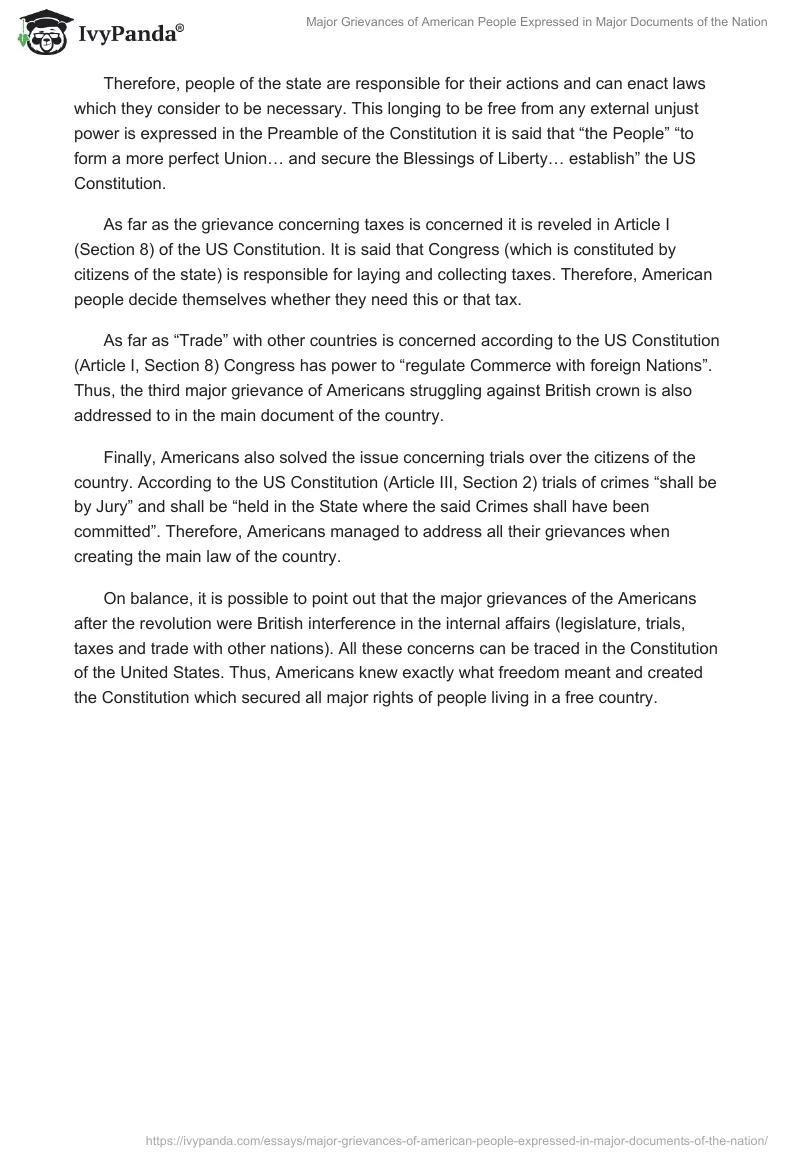 IvyPanda®

Major Grievances of American People Expressed in Major Documents of the Nation

Therefore, people of the state are responsible for their actions and can enact laws which they consider to be necessary. This longing to be free from any external unjust power is expressed in the Preamble of the Constitution it is said that “the People” “to form a more perfect Union… and secure the Blessings of Liberty… establish” the US Constitution.

As far as the grievance concerning taxes is concerned it is reveled in Article I (Section 8) of the US Constitution. It is said that Congress (which is constituted by citizens of the state) is responsible for laying and collecting taxes. Therefore, American people decide themselves whether they need this or that tax.

As far as “Trade” with other countries is concerned according to the US Constitution (Article I, Section 8) Congress has power to “regulate Commerce with foreign Nations”. Thus, the third major grievance of Americans struggling against British crown is also addressed to in the main document of the country.

Finally, Americans also solved the issue concerning trials over the citizens of the country. According to the US Constitution (Article III, Section 2) trials of crimes “shall be by Jury” and shall be “held in the State where the said Crimes shall have been committed”. Therefore, Americans managed to address all their grievances when creating the main law of the country.

On balance, it is possible to point out that the major grievances of the Americans after the revolution were British interference in the internal affairs (legislature, trials, taxes and trade with other nations). All these concerns can be traced in the Constitution of the United States. Thus, Americans knew exactly what freedom meant and created the Constitution which secured all major rights of people living in a free country.

https://ivypanda.com/essays/major-grievances-of-american-people-expressed-in-major-documents-of-the-nation/